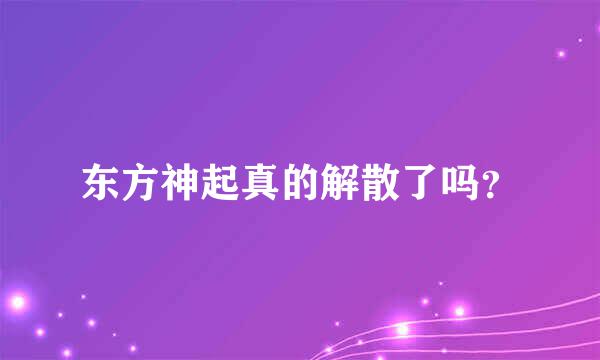 东方神起真的解散了吗?